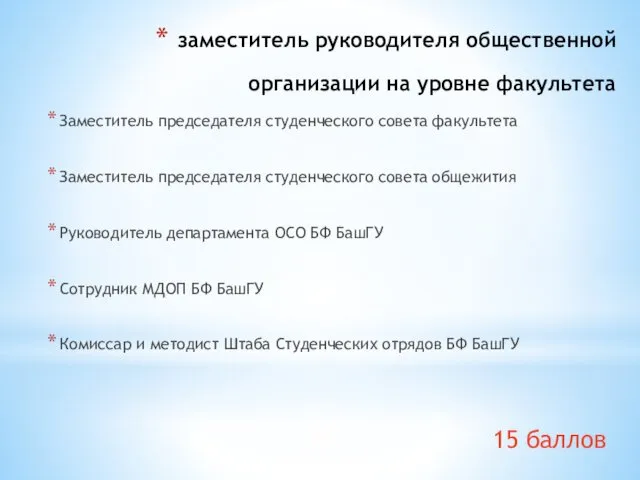 * заместитель руководителя общественной организации на уровне факультета

* Заместитель председателя студенческого совета факультета

* Заместитель председателя студенческого совета общежития

* Руководитель департамента ОСО БФ БашГУ

* Сотрудник МДОП БФ БашГУ

* Комиссар и методист Штаба Студенческих отрядов БФ БашГУ

15 баллов